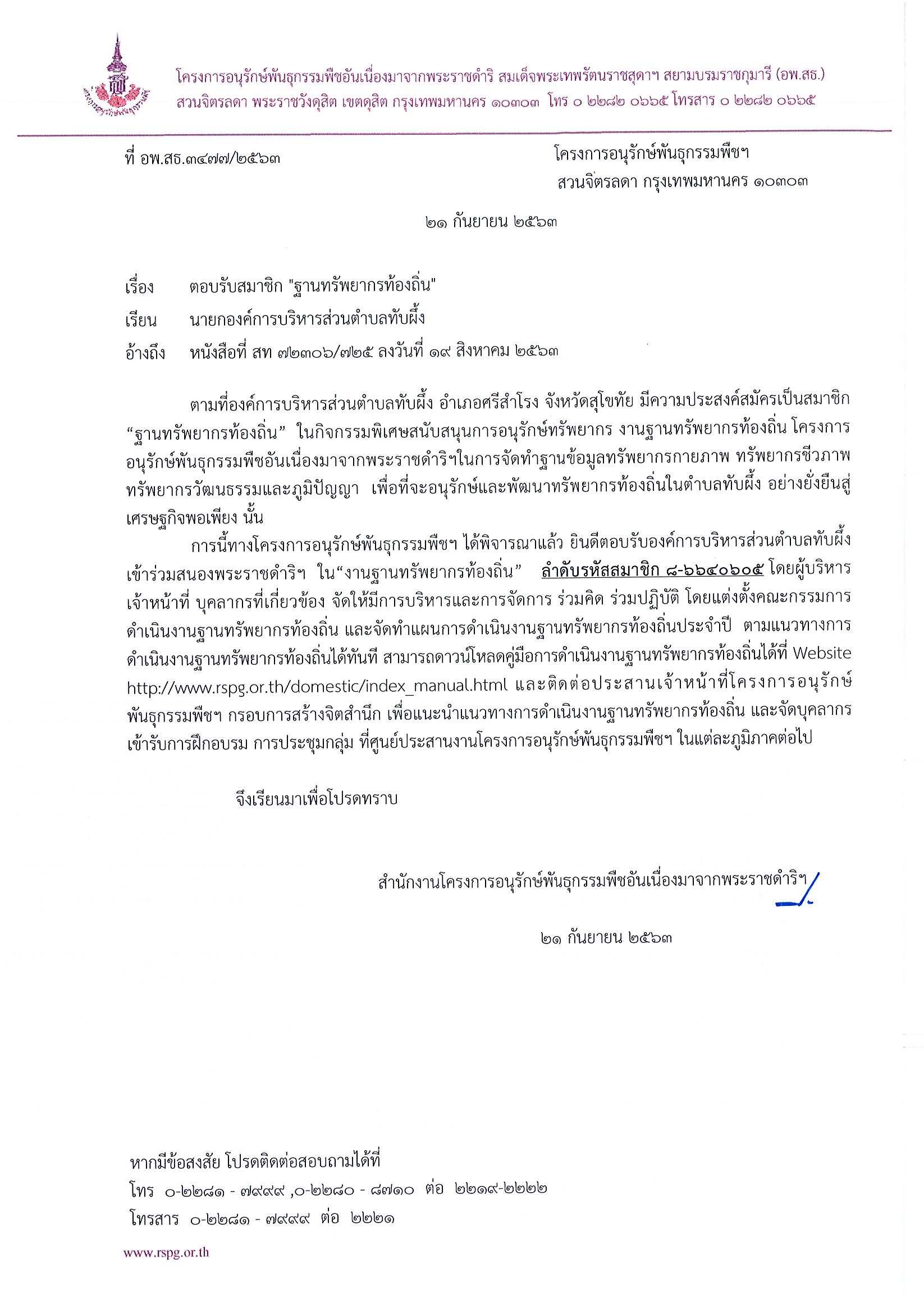 โครงการอนุรักษ์พันธุกรรมพืชอันเนื่องมาจากพระราชดำริ สมเด็จพระเทพรัตนราชสุดาฯ สยามบรมราชกุมารี (อพ.สธ.)
สวนจิตรลดา พระราชวังดุสิต เขตดุสิต กรุงเทพมหานคร ๑๐๓๐๓ โทร ๐ ๒๒๘๒ ๐๖๖๕ โทรสาร ๐ ๒๒๘๒ ๐๖๖๕

ที่ อพ.สธ.๓๔๗๗/๒๕๖๓

โครงการอนุรักษ์พันธุกรรมพืชฯ
สวนจิตรลดา กรุงเทพมหานคร ๑๐๓๐๓

๒๑ กันยายน ๒๕๖๓

เรื่อง ตอบรับสมาชิก "ฐานทรัพยากรท้องถิ่น"

เรียน นายกองค์การบริหารส่วนตำบลทับผึ้ง

อ้างถึง หนังสือที่ สท ๗๒๓๐๖/๗๒๕ ลงวันที่ ๑๙ สิงหาคม ๒๕๖๓

ตามที่องค์การบริหารส่วนตำบลทับผึ้ง อำเภอศรีสำโรง จังหวัดสุโขทัย มีความประสงค์สมัครเป็นสมาชิก “ฐานทรัพยากรท้องถิ่น” ในกิจกรรมพิเศษสนับสนุนการอนุรักษ์ทรัพยากร งานฐานทรัพยากรท้องถิ่น โครงการอนุรักษ์พันธุกรรมพืชอันเนื่องมาจากพระราชดำริฯในการจัดทำฐานข้อมูลทรัพยากรกายภาพ ทรัพยากรชีวภาพ ทรัพยากรวัฒนธรรมและภูมิปัญญา เพื่อที่จะอนุรักษ์และพัฒนาทรัพยากรท้องถิ่นในตำบลทับผึ้ง อย่างยั่งยืนสู่เศรษฐกิจพอเพียง นั้น

การนี้ทางโครงการอนุรักษ์พันธุกรรมพืชฯ ได้พิจารณาแล้ว ยินดีตอบรับองค์การบริหารส่วนตำบลทับผึ้ง เข้าร่วมสนองพระราชดำริฯ ใน“งานฐานทรัพยากรท้องถิ่น” ลำดับรหัสสมาชิก ๘-๖๖๔๐๖๐๕ โดยผู้บริหาร เจ้าหน้าที่ บุคลากรที่เกี่ยวข้อง จัดให้มีการบริหารและการจัดการ ร่วมคิด ร่วมปฏิบัติ โดยแต่งตั้งคณะกรรมการดำเนินงานฐานทรัพยากรท้องถิ่น และจัดทำแผนการดำเนินงานฐานทรัพยากรท้องถิ่นประจำปี ตามแนวทางการดำเนินงานฐานทรัพยากรท้องถิ่นได้ทันที สามารถดาวน์โหลดคู่มือการดำเนินงานฐานทรัพยากรท้องถิ่นได้ที่ Website http://www.rspg.or.th/domestic/index_manual.html และติดต่อประสานเจ้าหน้าที่โครงการอนุรักษ์พันธุกรรมพืชฯ กรอบการสร้างจิตสำนึก เพื่อแนะนำแนวทางการดำเนินงานฐานทรัพยากรท้องถิ่น และจัดบุคลากรเข้ารับการฝึกอบรม การประชุมกลุ่ม ที่ศูนย์ประสานงานโครงการอนุรักษ์พันธุกรรมพืชฯ ในแต่ละภูมิภาคต่อไป

จึงเรียนมาเพื่อโปรดทราบ

สำนักงานโครงการอนุรักษ์พันธุกรรมพืชอันเนื่องมาจากพระราชดำริฯ

๒๑ กันยายน ๒๕๖๓

หากมีข้อสงสัย โปรดติดต่อสอบถามได้ที่
โทร ๐-๒๒๘๑ - ๗๙๙๙ ,๐-๒๒๘๐ - ๘๗๑๐ ต่อ ๒๒๑๙-๒๒๒๒
โทรสาร ๐-๒๒๘๑ - ๗๙๙๙ ต่อ ๒๒๒๑

www.rspg.or.th